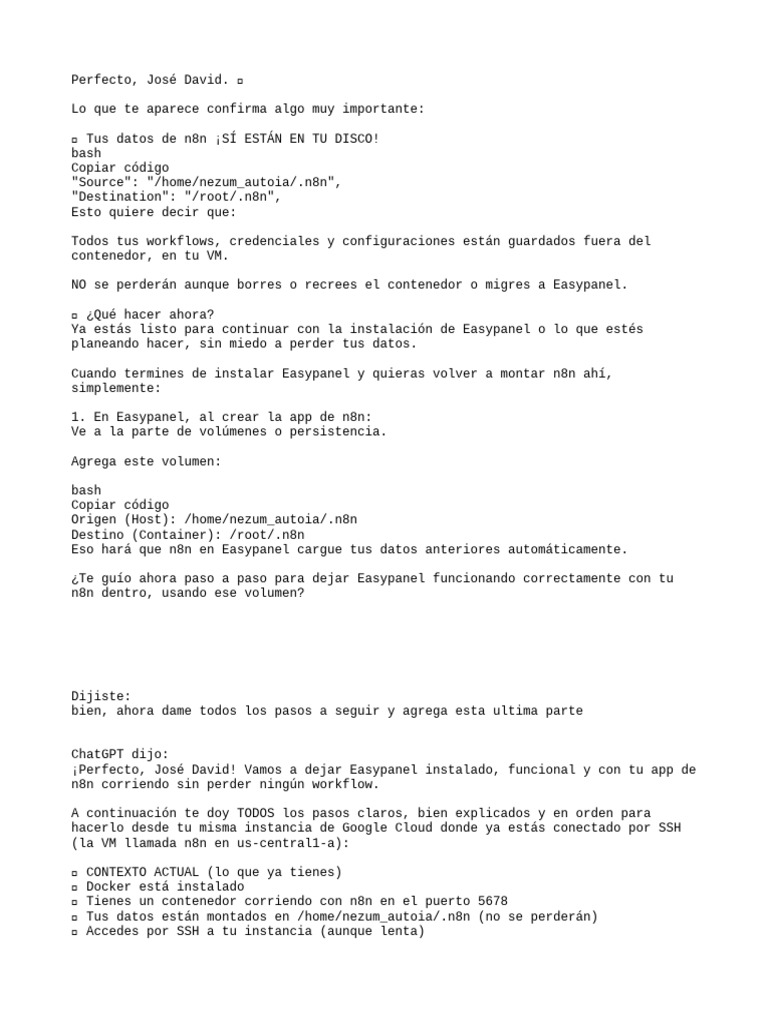 Perfecto, José David. ▫

Lo que te aparece confirma algo muy importante:

▫ Tus datos de n8n ¡SÍ ESTÁN EN TU DISCO!
bash
Copiar código
"Source": "/home/nezum_autoia/.n8n",
"Destination": "/root/.n8n",
Esto quiere decir que:

Todos tus workflows, credenciales y configuraciones están guardados fuera del contenedor, en tu VM.

NO se perderán aunque borres o recrees el contenedor o migres a Easypanel.

▫ ¿Qué hacer ahora?
Ya estás listo para continuar con la instalación de Easypanel o lo que estés planeando hacer, sin miedo a perder tus datos.

Cuando termines de instalar Easypanel y quieras volver a montar n8n ahí, simplemente:

1. En Easypanel, al crear la app de n8n:
Ve a la parte de volúmenes o persistencia.

Agrega este volumen:

bash
Copiar código
Origen (Host): /home/nezum_autoia/.n8n
Destino (Container): /root/.n8n
Eso hará que n8n en Easypanel cargue tus datos anteriores automáticamente.

¿Te guío ahora paso a paso para dejar Easypanel funcionando correctamente con tu n8n dentro, usando ese volumen?

Dijiste:
bien, ahora dame todos los pasos a seguir y agrega esta ultima parte

ChatGPT dijo:
¡Perfecto, José David! Vamos a dejar Easypanel instalado, funcional y con tu app de n8n corriendo sin perder ningún workflow.

A continuación te doy TODOS los pasos claros, bien explicados y en orden para hacerlo desde tu misma instancia de Google Cloud donde ya estás conectado por SSH (la VM llamada n8n en us-central1-a):

▫ CONTEXTO ACTUAL (lo que ya tienes)
▫ Docker está instalado
▫ Tienes un contenedor corriendo con n8n en el puerto 5678
▫ Tus datos están montados en /home/nezum_autoia/.n8n (no se perderán)
▫ Accedes por SSH a tu instancia (aunque lenta)